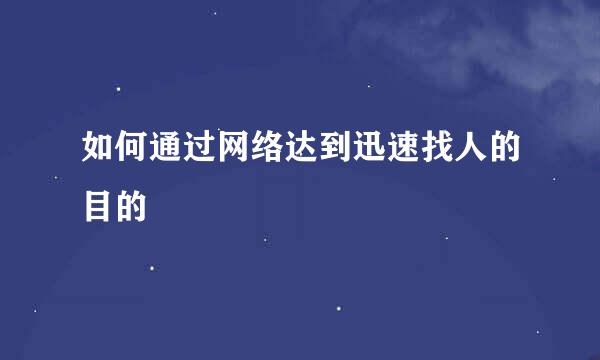 如何通过网络达到迅速找人的目的